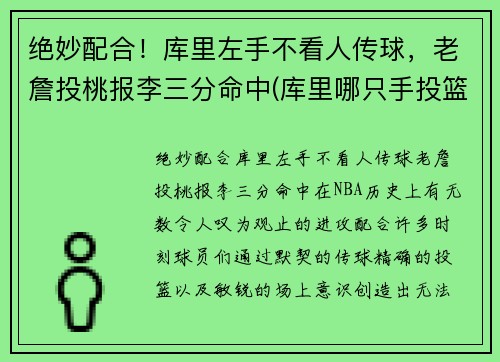 绝妙配合！库里左手不看人传球，老詹投桃报李三分命中(库里哪只手投篮

绝妙配合库里左手不看人传球老詹投桃报李三分命中在NBA历史上有无数令人叹为观止的进攻配合许多时刻球员们通过默契的传球精确的投篮以及敏锐的场上意识创造出无法